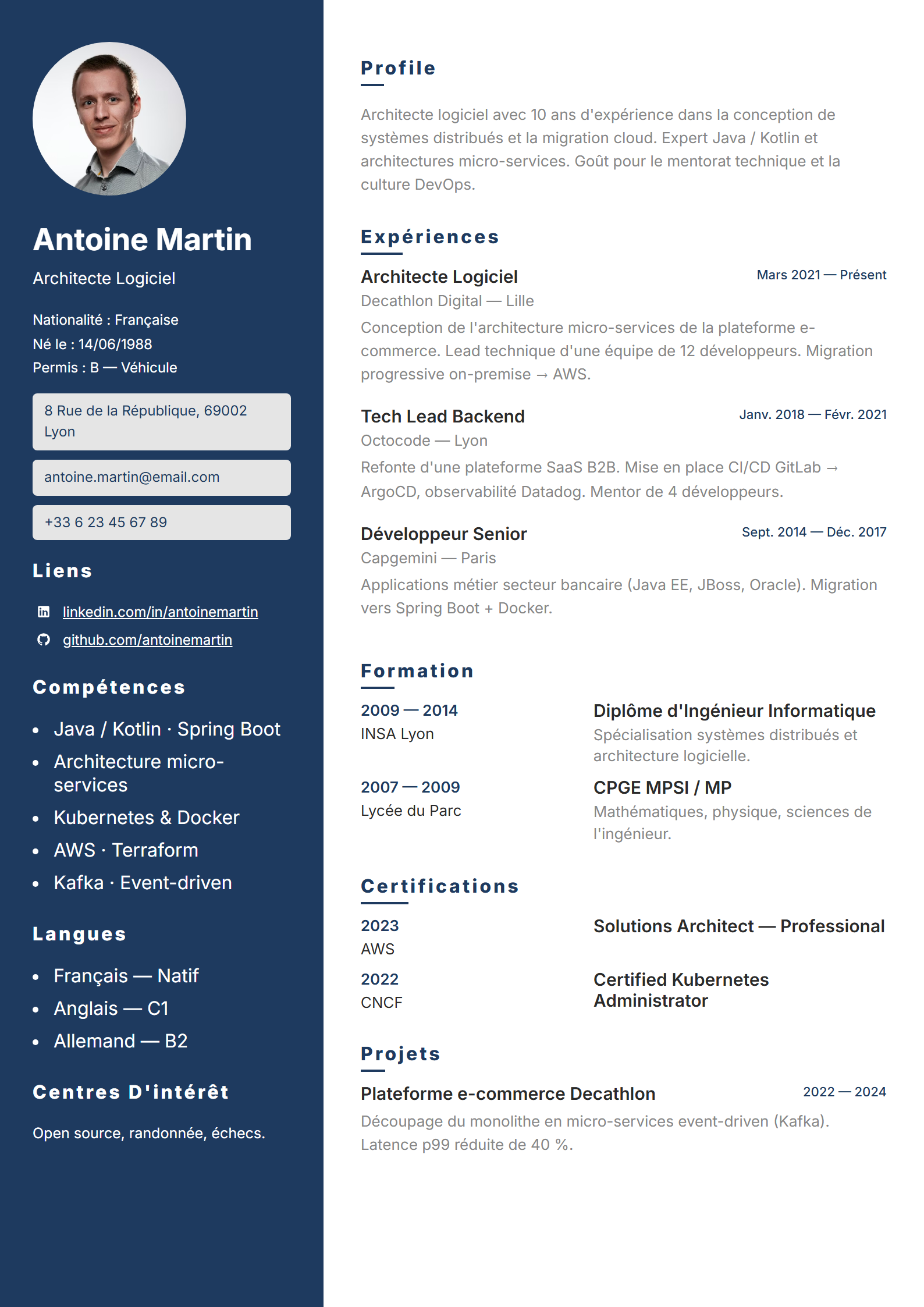 Antoine Martin

Architecte Logiciel

Nationalité : Française
Né le : 14/06/1988
Permis : B — Véhicule

8 Rue de la République, 69002 Lyon

antoine.martin@email.com

+33 6 23 45 67 89

Liens

linkedin.com/in/antoinemartin
github.com/antoinemartin

Compétences

- Java / Kotlin · Spring Boot
- Architecture micro-services
- Kubernetes & Docker
- AWS · Terraform
- Kafka · Event-driven

Langues

- Français — Natif
- Anglais — C1
- Allemand — B2

Centres D'intérêt

Open source, randonnée, échecs.

Profile

Architecte logiciel avec 10 ans d'expérience dans la conception de systèmes distribués et la migration cloud. Expert Java / Kotlin et architectures micro-services. Goût pour le mentorat technique et la culture DevOps.

Expériences

Architecte Logiciel
Mars 2021 — Présent
Decathlon Digital — Lille
Conception de l'architecture micro-services de la plateforme e-commerce. Lead technique d'une équipe de 12 développeurs. Migration progressive on-premise → AWS.

Tech Lead Backend
Janv. 2018 — Févr. 2021
Octocode — Lyon
Refonte d'une plateforme SaaS B2B. Mise en place CI/CD GitLab → ArgoCD, observabilité Datadog. Mentor de 4 développeurs.

Développeur Senior
Sept. 2014 — Déc. 2017
Capgemini — Paris
Applications métier secteur bancaire (Java EE, JBoss, Oracle). Migration vers Spring Boot + Docker.

Formation

2009 — 2014
INSA Lyon
Diplôme d'Ingénieur Informatique
Spécialisation systèmes distribués et architecture logicielle.

2007 — 2009
Lycée du Parc
CPGE MPSI / MP
Mathématiques, physique, sciences de l'ingénieur.

Certifications

2023
AWS
Solutions Architect — Professional

2022
CNCF
Certified Kubernetes Administrator

Projets

Plateforme e-commerce Decathlon
2022 — 2024
Découpage du monolithe en micro-services event-driven (Kafka). Latence p99 réduite de 40 %.